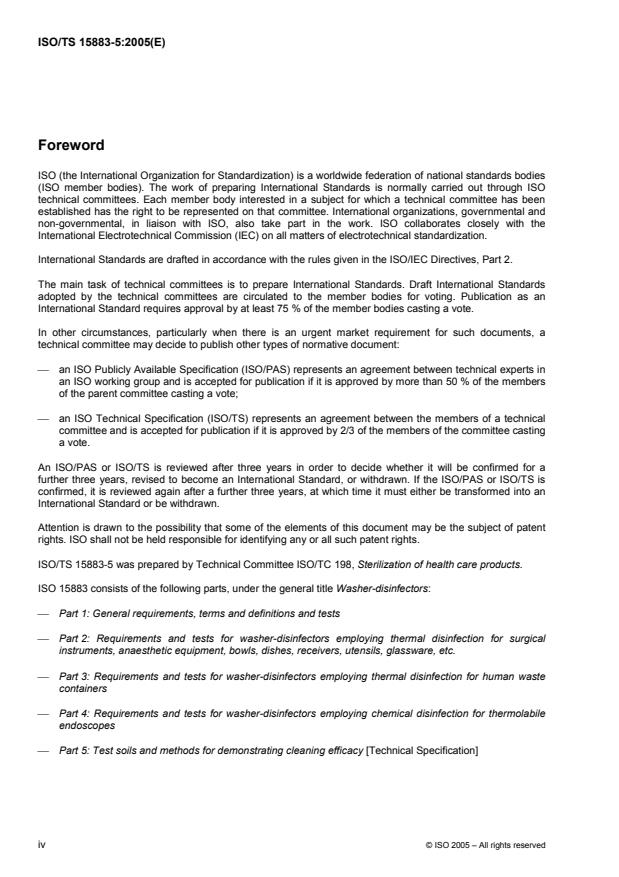 ISO/TS 15883-5:2005(E)

Foreword

ISO (the International Organization for Standardization) is a worldwide federation of national standards bodies (ISO member bodies). The work of preparing International Standards is normally carried out through ISO technical committees. Each member body interested in a subject for which a technical committee has been established has the right to be represented on that committee. International organizations, governmental and non-governmental, in liaison with ISO, also take part in the work. ISO collaborates closely with the International Electrotechnical Commission (IEC) on all matters of electrotechnical standardization.

International Standards are drafted in accordance with the rules given in the ISO/IEC Directives, Part 2.

The main task of technical committees is to prepare International Standards. Draft International Standards adopted by the technical committees are circulated to the member bodies for voting. Publication as an International Standard requires approval by at least 75 % of the member bodies casting a vote.

In other circumstances, particularly when there is an urgent market requirement for such documents, a technical committee may decide to publish other types of normative document:

— an ISO Publicly Available Specification (ISO/PAS) represents an agreement between technical experts in an ISO working group and is accepted for publication if it is approved by more than 50 % of the members of the parent committee casting a vote;

— an ISO Technical Specification (ISO/TS) represents an agreement between the members of a technical committee and is accepted for publication if it is approved by 2/3 of the members of the committee casting a vote.

An ISO/PAS or ISO/TS is reviewed after three years in order to decide whether it will be confirmed for a further three years, revised to become an International Standard, or withdrawn. If the ISO/PAS or ISO/TS is confirmed, it is reviewed again after a further three years, at which time it must either be transformed into an International Standard or be withdrawn.

Attention is drawn to the possibility that some of the elements of this document may be the subject of patent rights. ISO shall not be held responsible for identifying any or all such patent rights.

ISO/TS 15883-5 was prepared by Technical Committee ISO/TC 198, Sterilization of health care products.

ISO 15883 consists of the following parts, under the general title Washer-disinfectors:

— Part 1: General requirements, terms and definitions and tests

— Part 2: Requirements and tests for washer-disinfectors employing thermal disinfection for surgical instruments, anaesthetic equipment, bowls, dishes, receivers, utensils, glassware, etc.

— Part 3: Requirements and tests for washer-disinfectors employing thermal disinfection for human waste containers

— Part 4: Requirements and tests for washer-disinfectors employing chemical disinfection for thermolabile endoscopes

— Part 5: Test soils and methods for demonstrating cleaning efficacy [Technical Specification]

iv

© ISO 2005 – All rights reserved